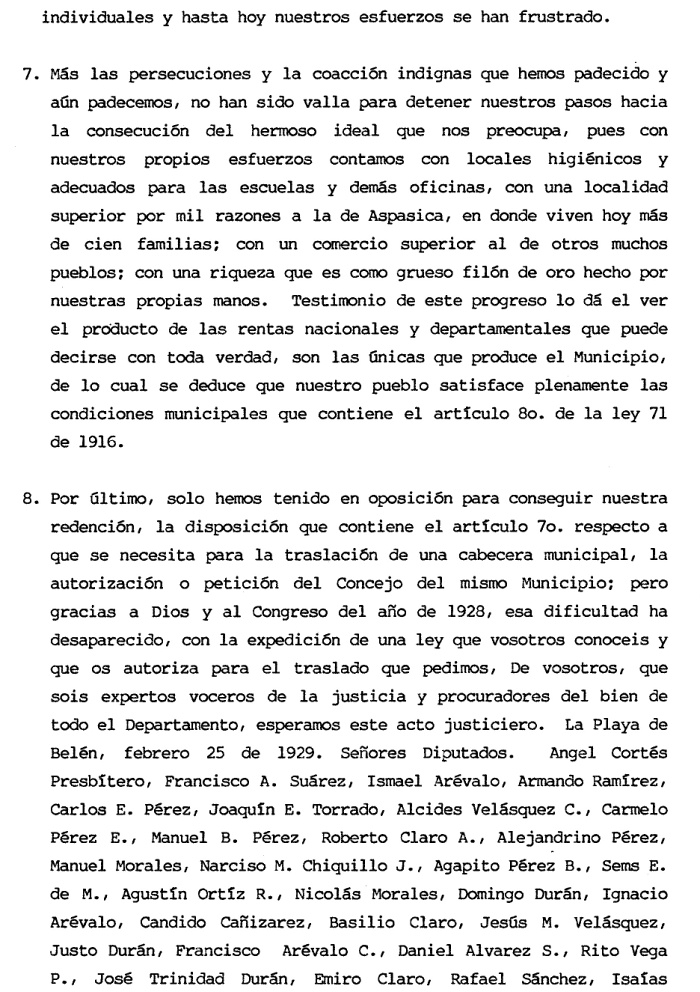 individuales y hasta hoy nuestros esfuerzos se han frustrado.

7. Más las persecuciones y la coacción indignas que hemos padecido y aún padecemos, no han sido valla para detener nuestros pasos hacia la consecución del hermoso ideal que nos preocupa, pues con nuestros propios esfuerzos contamos con locales higiénicos y adecuados para las escuelas y demás oficinas, con una localidad superior por mil razones a la de Aspasica, en donde viven hoy más de cien familias; con un comercio superior al de otros muchos pueblos; con una riqueza que es como grueso filón de oro hecho por nuestras propias manos. Testimonio de este progreso lo dá el ver el producto de las rentas nacionales y departamentales que puede decirse con toda verdad, son las únicas que produce el Municipio, de lo cual se deduce que nuestro pueblo satisface plenamente las condiciones municipales que contiene el artículo 8o. de la ley 71 de 1916.

8. Por último, solo hemos tenido en oposición para conseguir nuestra redención, la disposición que contiene el artículo 7o. respecto a que se necesita para la traslación de una cabecera municipal, la autorización o petición del Concejo del mismo Municipio; pero gracias a Dios y al Congreso del año de 1928, esa dificultad ha desaparecido, con la expedición de una ley que vosotros conoceis y que os autoriza para el traslado que pedimos, De vosotros, que sois expertos voceros de la justicia y procuradores del bien de todo el Departamento, esperamos este acto justiciero. La Playa de Belén, febrero 25 de 1929. Señores Diputados. Angel Cortés Presbítero, Francisco A. Suárez, Ismael Arévalo, Armando Ramírez, Carlos E. Pérez, Joaquín E. Torrado, Alcides Velásquez C., Carmelo Pérez E., Manuel B. Pérez, Roberto Claro A., Alejandrino Pérez, Manuel Morales, Narciso M. Chiquillo J., Agapito Pérez B., Sems E. de M., Agustín Ortíz R., Nicolás Morales, Domingo Durán, Ignacio Arévalo, Candido Cañizarez, Basilio Claro, Jesús M. Velásquez, Justo Durán, Francisco Arévalo C., Daniel Alvarez S., Rito Vega P., José Trinidad Durán, Emiro Claro, Rafael Sánchez, Isaías